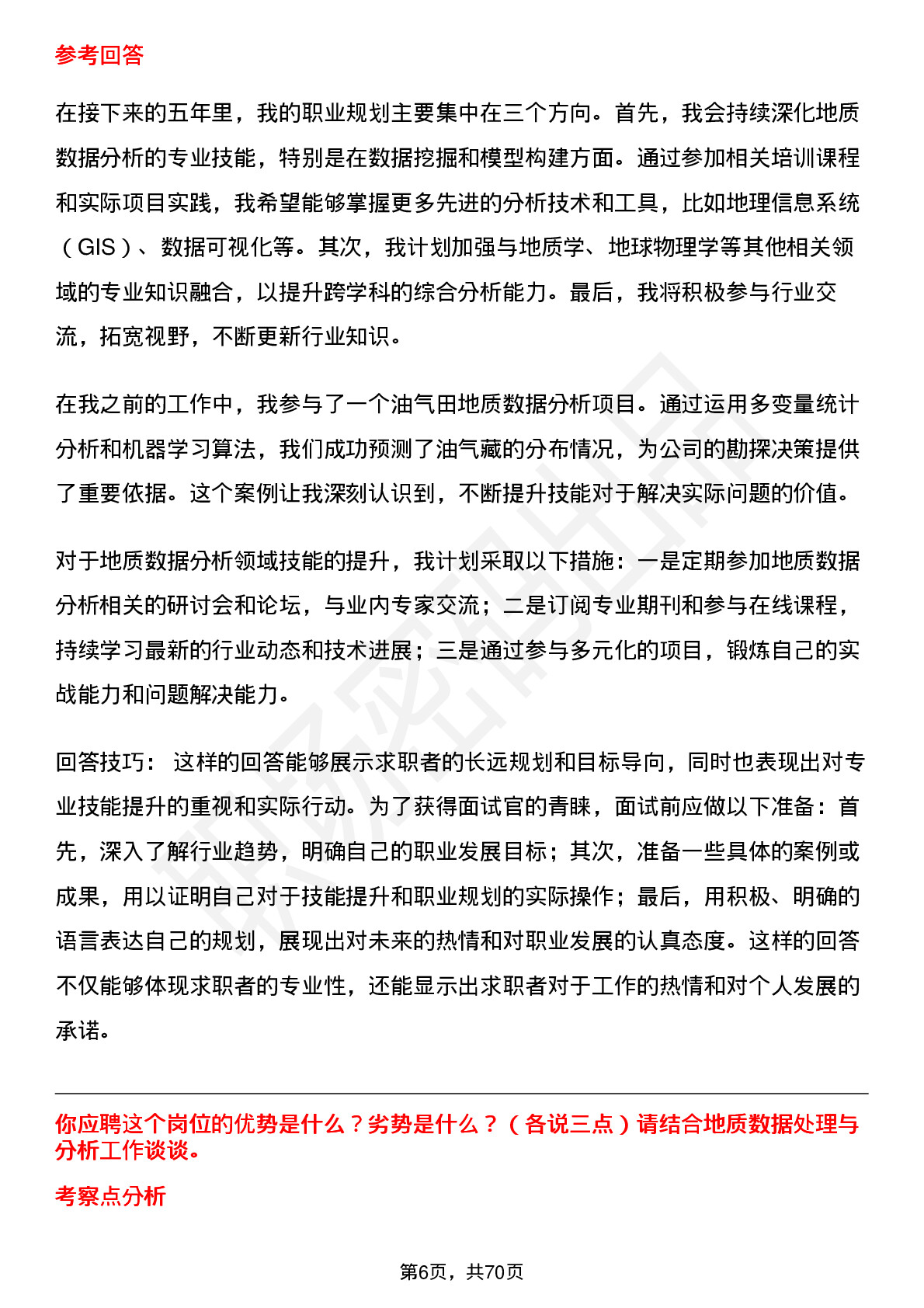 参考回答

在接下来的五年里，我的职业规划主要集中在三个方向。首先，我会持续深化地质数据分析的专业技能，特别是在数据挖掘和模型构建方面。通过参加相关培训课程和实际项目实践，我希望能够掌握更多先进的分析技术和工具，比如地理信息系统（GIS）、数据可视化等。其次，我计划加强与地质学、地球物理学等其他相关领域的专业知识融合，以提升跨学科的综合分析能力。最后，我将积极参与行业交流，拓宽视野，不断更新行业知识。

在我之前的工作中，我参与了一个油气田地质数据分析项目。通过运用多变量统计分析和机器学习算法，我们成功预测了油气藏的分布情况，为公司的勘探决策提供了重要依据。这个案例让我深刻认识到，不断提升技能对于解决实际问题的价值。

对于地质数据分析领域技能的提升，我计划采取以下措施：一是定期参加地质数据分析相关的研讨会和论坛，与业内专家交流；二是订阅专业期刊和参与在线课程，持续学习最新的行业动态和技术进展；三是通过参与多元化的项目，锻炼自己的实战能力和问题解决能力。

回答技巧： 这样的回答能够展示求职者的长远规划和目标导向，同时也表现出对专业技能提升的重视和实际行动。为了获得面试官的青睐，面试前应做以下准备：首先，深入了解行业趋势，明确自己的职业发展目标；其次，准备一些具体的案例或成果，用以证明自己对于技能提升和职业规划的实际操作；最后，用积极、明确的语言表达自己的规划，展现出对未来的热情和对职业发展的认真态度。这样的回答不仅能够体现求职者的专业性，还能显示出求职者对于工作的热情和对个人发展的承诺。

你应聘这个岗位的优势是什么？劣势是什么？（各说三点）请结合地质数据处理与分析工作谈谈。

考察点分析

第6页，共70页